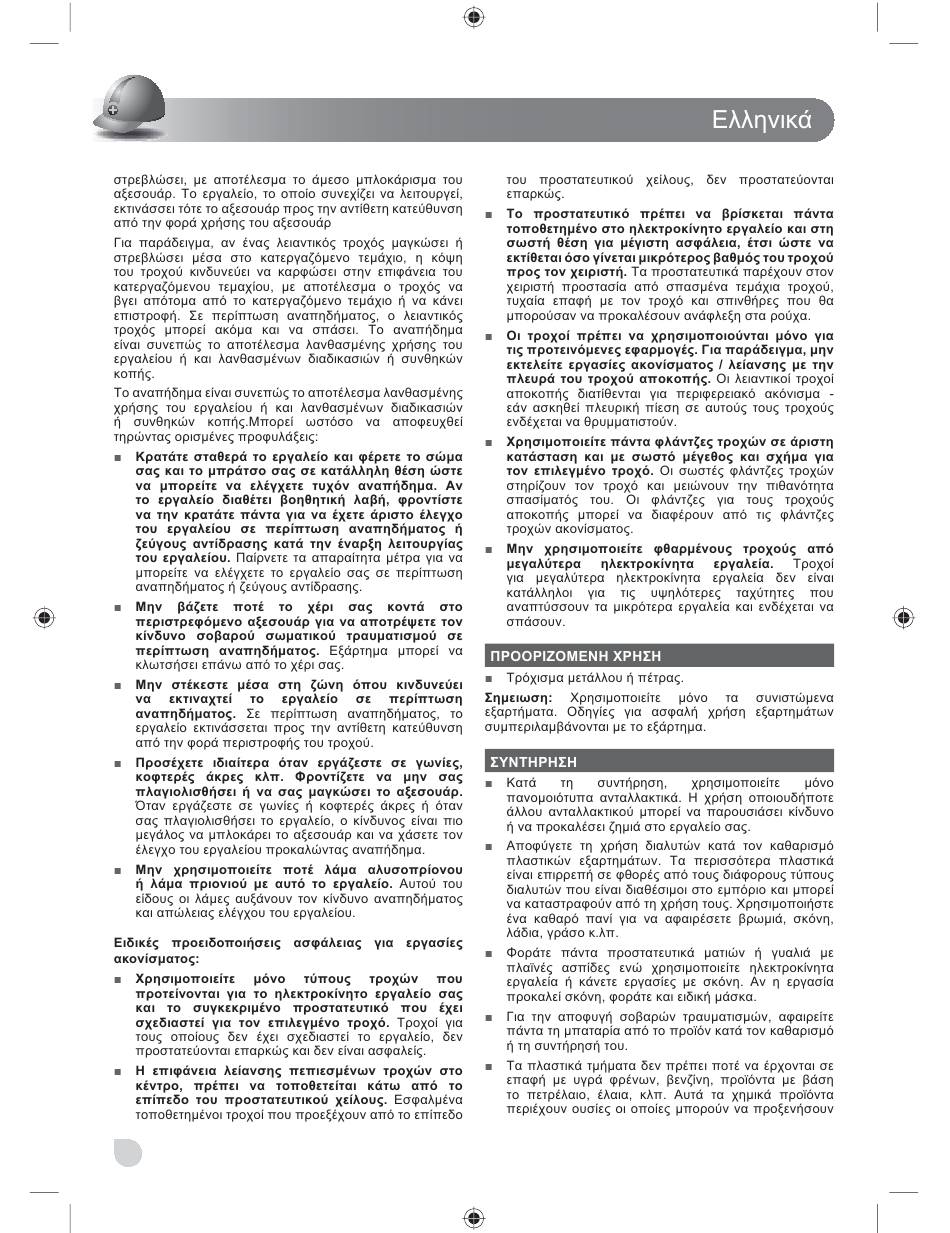 Ελληνικά

στρεβλώσει, με αποτέλεσμα το άμεσο μπλοκάρισμα του αξεσουάρ. Το εργαλείο, το οποίο συνεχίζει να λειτουργεί, εκτινάσσει τότε το αξεσουάρ προς την αντίθετη κατεύθυνση από την φορά χρήσης του αξεσουάρ

Για παράδειγμα, αν ένας λειαντικός τροχός μαγκώσει ή στρεβλώσει μέσα στο κατεργαζόμενο τεμάχιο, η κόψη του τροχού κινδυνεύει να καρφώσει στην επιφάνεια του κατεργαζόμενου τεμαχίου, με αποτέλεσμα ο τροχός να βγει απότομα από το κατεργαζόμενο τεμάχιο ή να κάνει επιστροφή. Σε περίπτωση αναπηδήματος, ο λειαντικός τροχός μπορεί ακόμα και να σπάσει. Το αναπήδημα είναι συνεπώς το αποτέλεσμα λανθασμένης χρήσης του εργαλείου ή και λανθασμένων διαδικασιών ή συνθηκών κοπής.

Το αναπήδημα είναι συνεπώς το αποτέλεσμα λανθασμένης χρήσης του εργαλείου ή και λανθασμένων διαδικασιών ή συνθηκών κοπής.Μπορεί ωστόσο να αποφευχθεί τηρώντας ορισμένες προφυλάξεις:

■ Κρατάτε σταθερά το εργαλείο και φέρετε το σώμα σας και το μπράτσο σας σε κατάλληλη θέση ώστε να μπορείτε να ελέγχετε τυχόν αναπήδημα. Αν το εργαλείο διαθέτει βοηθητική λαβή, φροντίστε να την κρατάτε πάντα για να έχετε άριστο έλεγχο του εργαλείου σε περίπτωση αναπηδήματος ή ζεύγους αντίδρασης κατά την έναρξη λειτουργίας του εργαλείου. Παίρνετε τα απαραίτητα μέτρα για να μπορείτε να ελέγχετε το εργαλείο σας σε περίπτωση αναπηδήματος ή ζεύγους αντίδρασης.

■ Μην βάζετε ποτέ το χέρι σας κοντά στο περιστρεφόμενο αξεσουάρ για να αποτρέψετε τον κίνδυνο σοβαρού σωματικού τραυματισμού σε περίπτωση αναπηδήματος. Εξάρτημα μπορεί να κλωτσήσει επάνω από το χέρι σας.

■ Μην στέκεστε μέσα στη ζώνη όπου κινδυνεύει να εκτιναχτεί το εργαλείο σε περίπτωση αναπηδήματος. Σε περίπτωση αναπηδήματος, το εργαλείο εκτινάσσεται προς την αντίθετη κατεύθυνση από την φορά περιστροφής του τροχού.

■ Προσέχετε ιδιαίτερα όταν εργάζεστε σε γωνίες, κοφτερές άκρες κλπ. Φροντίζετε να μην σας πλαγιολισθήσει ή να σας μαγκώσει το αξεσουάρ. Όταν εργάζεστε σε γωνίες ή κοφτερές άκρες ή όταν σας πλαγιολισθήσει το εργαλείο, ο κίνδυνος είναι πιο μεγάλος να μπλοκάρει το αξεσουάρ και να χάσετε τον έλεγχο του εργαλείου προκαλώντας αναπήδημα.

■ Μην χρησιμοποιείτε ποτέ λάμα αλυσοπρίονου ή λάμα πριονιού με αυτό το εργαλείο. Αυτού του είδους οι λάμες αυξάνουν τον κίνδυνο αναπηδήματος και απώλειας ελέγχου του εργαλείου.

Ειδικές προειδοποιήσεις ασφάλειας για εργασίες ακονίσματος:

■ Χρησιμοποιείτε μόνο τύπους τροχών που προτείνονται για το ηλεκτροκίνητο εργαλείο σας και το συγκεκριμένο προστατευτικό που έχει σχεδιαστεί για τον επιλεγμένο τροχό. Τροχοί για τους οποίους δεν έχει σχεδιαστεί το εργαλείο, δεν προστατεύονται επαρκώς και δεν είναι ασφαλείς.

■ Η επιφάνεια λείανσης πεπιεσμένων τροχών στο κέντρο, πρέπει να τοποθετείται κάτω από το επίπεδο του προστατευτικού χείλους. Εσφαλμένα τοποθετημένοι τροχοί που προεξέχουν από το επίπεδο του προστατευτικού χείλους, δεν προστατεύονται επαρκώς.

■ Το προστατευτικό πρέπει να βρίσκεται πάντα τοποθετημένο στο ηλεκτροκίνητο εργαλείο και στη σωστή θέση για μέγιστη ασφάλεια, έτσι ώστε να εκτίθεται όσο γίνεται μικρότερος βαθμός του τροχού προς τον χειριστή. Τα προστατευτικά παρέχουν στον χειριστή προστασία από σπασμένα τεμάχια τροχού, τυχαία επαφή με τον τροχό και σπινθήρες που θα μπορούσαν να προκαλέσουν ανάφλεξη στα ρούχα.

■ Οι τροχοί πρέπει να χρησιμοποιούνται μόνο για τις προτεινόμενες εφαρμογές. Για παράδειγμα, μην εκτελείτε εργασίες ακονίσματος / λείανσης με την πλευρά του τροχού αποκοπής. Οι λειαντικοί τροχοί αποκοπής διατίθενται για περιφερειακό ακόνισμα - εάν ασκηθεί πλευρική πίεση σε αυτούς τους τροχούς ενδέχεται να θρυμματιστούν.

■ Χρησιμοποιείτε πάντα φλάντζες τροχών σε άριστη κατάσταση και με σωστό μέγεθος και σχήμα για τον επιλεγμένο τροχό. Οι σωστές φλάντζες τροχών στηρίζουν τον τροχό και μειώνουν την πιθανότητα σπασίματός του. Οι φλάντζες για τους τροχούς αποκοπής μπορεί να διαφέρουν από τις φλάντζες τροχών ακονίσματος.

■ Μην χρησιμοποιείτε φθαρμένους τροχούς από μεγαλύτερα ηλεκτροκίνητα εργαλεία. Τροχοί για μεγαλύτερα ηλεκτροκίνητα εργαλεία δεν είναι κατάλληλοι για τις υψηλότερες ταχύτητες που αναπτύσσουν τα μικρότερα εργαλεία και ενδέχεται να σπάσουν.

ΠΡΟΟΡΙΖΟΜΕΝΗ ΧΡΗΣΗ

■ Τρόχισμα μετάλλου ή πέτρας.

Σημειωση: Χρησιμοποιείτε μόνο τα συνιστώμενα εξαρτήματα. Οδηγίες για ασφαλή χρήση εξαρτημάτων συμπεριλαμβάνονται με το εξάρτημα.

ΣΥΝΤΗΡΗΣΗ

■ Κατά τη συντήρηση, χρησιμοποιείτε μόνο πανομοιότυπα ανταλλακτικά. Η χρήση οποιουδήποτε άλλου ανταλλακτικού μπορεί να παρουσιάσει κίνδυνο ή να προκαλέσει ζημιά στο εργαλείο σας.

■ Αποφύγετε τη χρήση διαλυτών κατά τον καθαρισμό πλαστικών εξαρτημάτων. Τα περισσότερα πλαστικά είναι επιρρεπή σε φθορές από τους διάφορους τύπους διαλυτών που είναι διαθέσιμοι στο εμπόριο και μπορεί να καταστραφούν από τη χρήση τους. Χρησιμοποιήστε ένα καθαρό πανί για να αφαιρέσετε βρωμιά, σκόνη, λάδια, γράσο κ.λπ.

■ Φοράτε πάντα προστατευτικά ματιών ή γυαλιά με πλαϊνές ασπίδες ενώ χρησιμοποιείτε ηλεκτροκίνητα εργαλεία ή κάνετε εργασίες με σκόνη. Αν η εργασία προκαλεί σκόνη, φοράτε και ειδική μάσκα.

■ Για την αποφυγή σοβαρών τραυματισμών, αφαιρείτε πάντα τη μπαταρία από το προϊόν κατά τον καθαρισμό ή τη συντήρησή του.

■ Τα πλαστικά τμήματα δεν πρέπει ποτέ να έρχονται σε επαφή με υγρά φρένων, βενζίνη, προϊόντα με βάση το πετρέλαιο, έλαια, κλπ. Αυτά τα χημικά προϊόντα περιέχουν ουσίες οι οποίες μπορούν να προξενήσουν